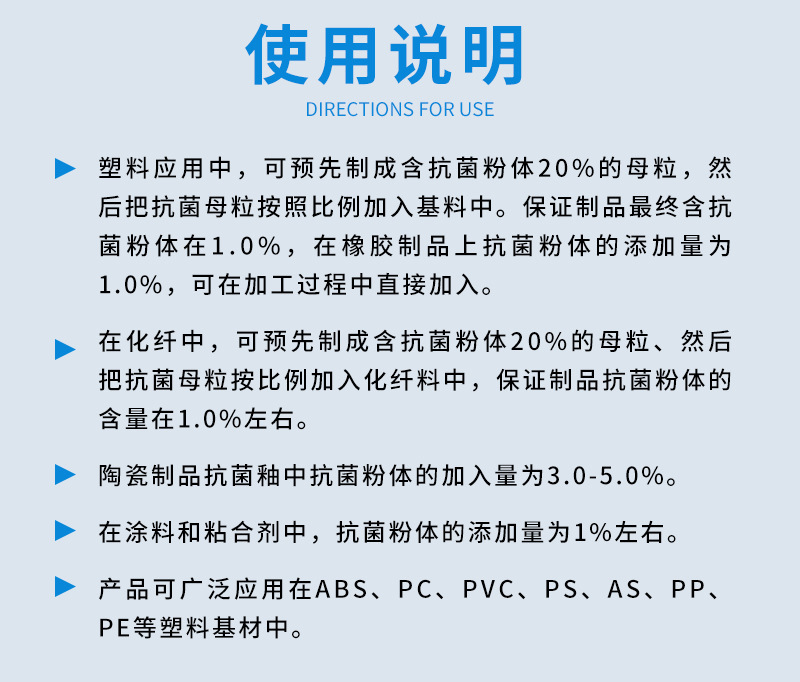 使用说明

DIRECTIONS FOR USE

塑料应用中，可预先制成含抗菌粉体20%的母粒，然后把抗菌母粒按照比例加入基料中。保证制品最终含抗菌粉体在1.0%，在橡胶制品上抗菌粉体的添加量为1.0%，可在加工过程中直接加入。

在化纤中，可预先制成含抗菌粉体20%的母粒、然后把抗菌母粒按比例加入化纤料中，保证制品抗菌粉体的含量在1.0%左右。

陶瓷制品抗菌釉中抗菌粉体的加入量为3.0-5.0%。

在涂料和粘合剂中，抗菌粉体的添加量为1%左右。

产品可广泛应用在ABS、PC、PVC、PS、AS、PP、PE等塑料基材中。